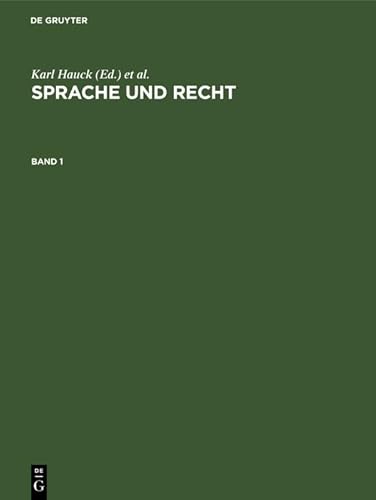 DE GRUYTER

Karl Hauck (Ed.) et al.

SPRACHE UND RECHT

BAND 1

DE
G